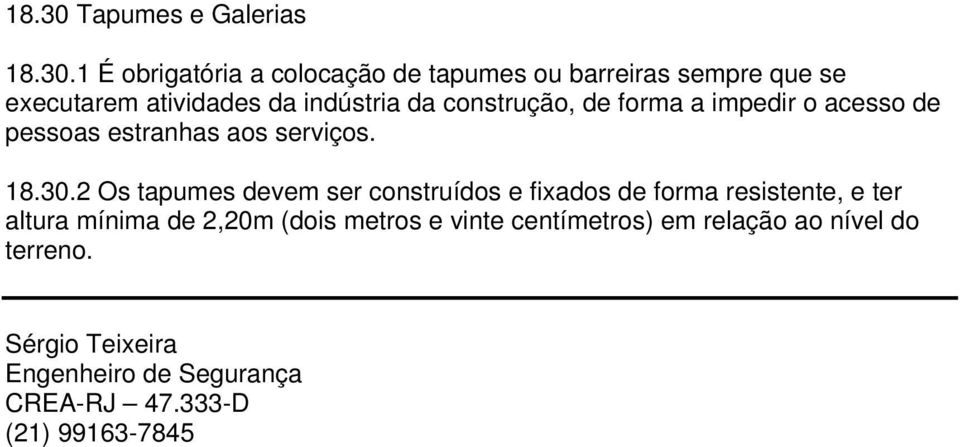 18.30 Tapumes e Galerias

18.30.1 É obrigatória a colocação de tapumes ou barreiras sempre que se executarem atividades da indústria da construção, de forma a impedir o acesso de pessoas estranhas aos serviços.

18.30.2 Os tapumes devem ser construídos e fixados de forma resistente, e ter altura mínima de 2,20m (dois metros e vinte centímetros) em relação ao nível do terreno.

Sérgio Teixeira
Engenheiro de Segurança
CREA-RJ – 47.333-D
(21) 99163-7845